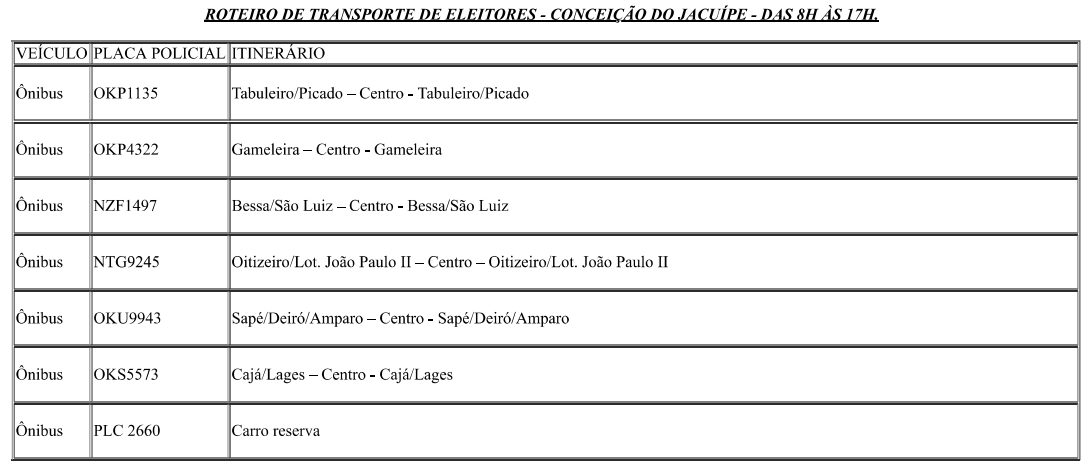 ROTEIRO DE TRANSPORTE DE ELEITORES - CONCEIÇÃO DO JACUÍPE - DAS 8H ÀS 17H.

| VEÍCULO | PLACA POLICIAL | ITINERÁRIO |
|---|---|---|
| Ônibus | OKP1135 | Tabuleiro/Picado – Centro - Tabuleiro/Picado |
| Ônibus | OKP4322 | Gameleira – Centro - Gameleira |
| Ônibus | NZF1497 | Bessa/São Luiz – Centro - Bessa/São Luiz |
| Ônibus | NTG9245 | Oitizeiro/Lot. João Paulo II – Centro – Oitizeiro/Lot. João Paulo II |
| Ônibus | OKU9943 | Sapé/Deiró/Amparo – Centro - Sapé/Deiró/Amparo |
| Ônibus | OKS5573 | Cajá/Lages – Centro - Cajá/Lages |
| Ônibus | PLC 2660 | Carro reserva |